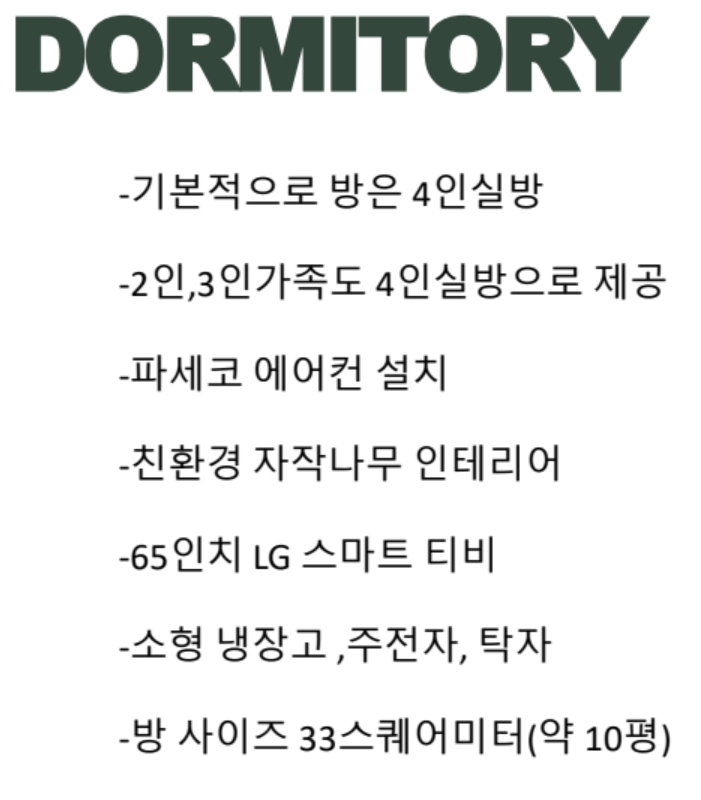 DORMITORY

-기본적으로 방은 4인실방

-2인,3인가족도 4인실방으로 제공

-파세코 에어컨 설치

-친환경 자작나무 인테리어

-65인치 LG 스마트 티비

-소형 냉장고 ,주전자, 탁자

-방 사이즈 33스퀘어미터(약 10평)